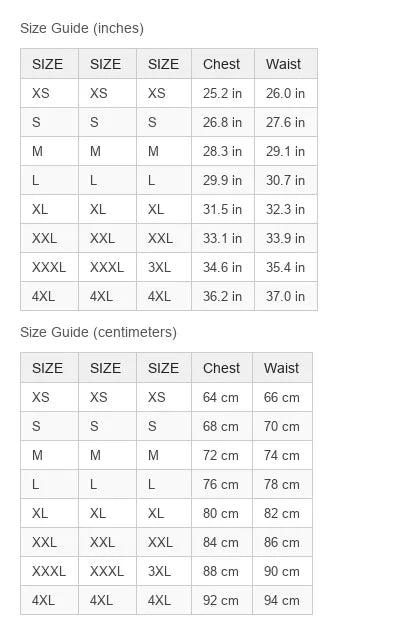 Size Guide (inches)

| SIZE | SIZE | SIZE | Chest | Waist |
|---|---|---|---|---|
| XS | XS | XS | 25.2 in | 26.0 in |
| S | S | S | 26.8 in | 27.6 in |
| M | M | M | 28.3 in | 29.1 in |
| L | L | L | 29.9 in | 30.7 in |
| XL | XL | XL | 31.5 in | 32.3 in |
| XXL | XXL | XXL | 33.1 in | 33.9 in |
| XXXL | XXXL | 3XL | 34.6 in | 35.4 in |
| 4XL | 4XL | 4XL | 36.2 in | 37.0 in |

Size Guide (centimeters)

| SIZE | SIZE | SIZE | Chest | Waist |
|---|---|---|---|---|
| XS | XS | XS | 64 cm | 66 cm |
| S | S | S | 68 cm | 70 cm |
| M | M | M | 72 cm | 74 cm |
| L | L | L | 76 cm | 78 cm |
| XL | XL | XL | 80 cm | 82 cm |
| XXL | XXL | XXL | 84 cm | 86 cm |
| XXXL | XXXL | 3XL | 88 cm | 90 cm |
| 4XL | 4XL | 4XL | 92 cm | 94 cm |